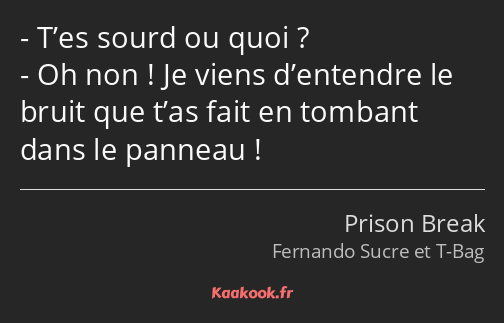 - T’es sourd ou quoi ?
- Oh non ! Je viens d’entendre le bruit que t’as fait en tombant dans le panneau !

Prison Break
Fernando Sucre et T-Bag

Kaakook.fr